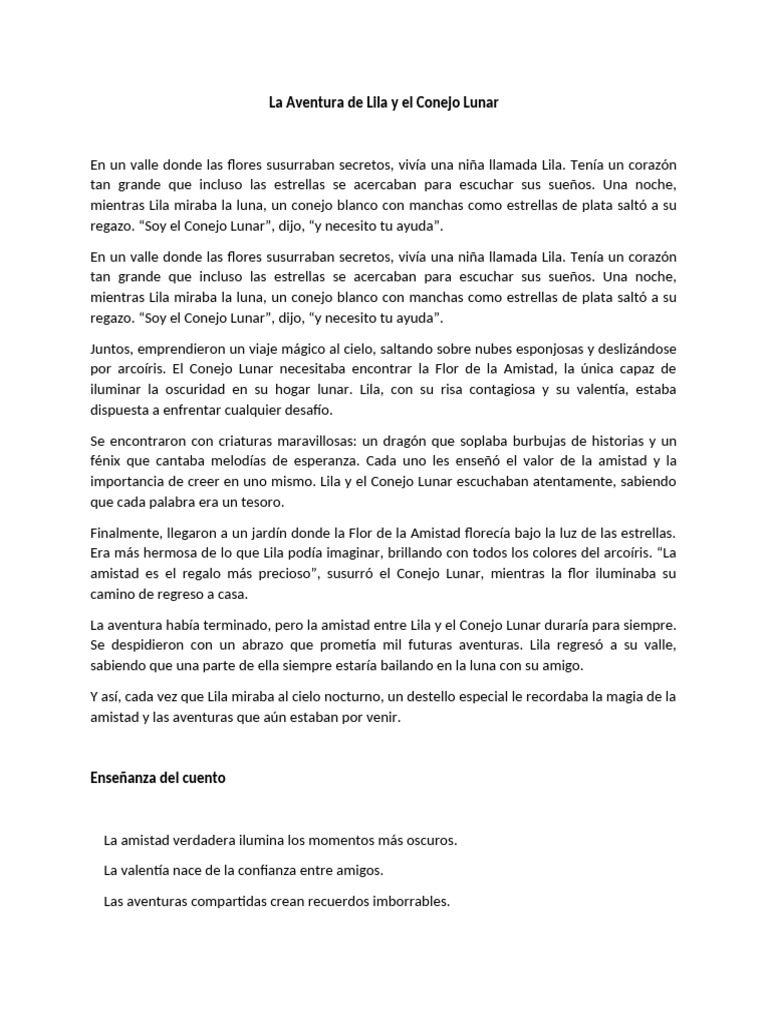 La Aventura de Lila y el Conejo Lunar

En un valle donde las flores susurraban secretos, vivía una niña llamada Lila. Tenía un corazón tan grande que incluso las estrellas se acercaban para escuchar sus sueños. Una noche, mientras Lila miraba la luna, un conejo blanco con manchas como estrellas de plata saltó a su regazo. “Soy el Conejo Lunar”, dijo, “y necesito tu ayuda”.

En un valle donde las flores susurraban secretos, vivía una niña llamada Lila. Tenía un corazón tan grande que incluso las estrellas se acercaban para escuchar sus sueños. Una noche, mientras Lila miraba la luna, un conejo blanco con manchas como estrellas de plata saltó a su regazo. “Soy el Conejo Lunar”, dijo, “y necesito tu ayuda”.

Juntos, emprendieron un viaje mágico al cielo, saltando sobre nubes esponjosas y deslizándose por arcoíris. El Conejo Lunar necesitaba encontrar la Flor de la Amistad, la única capaz de iluminar la oscuridad en su hogar lunar. Lila, con su risa contagiosa y su valentía, estaba dispuesta a enfrentar cualquier desafío.

Se encontraron con criaturas maravillosas: un dragón que soplaba burbujas de historias y un fénix que cantaba melodías de esperanza. Cada uno les enseñó el valor de la amistad y la importancia de creer en uno mismo. Lila y el Conejo Lunar escuchaban atentamente, sabiendo que cada palabra era un tesoro.

Finalmente, llegaron a un jardín donde la Flor de la Amistad florecía bajo la luz de las estrellas. Era más hermosa de lo que Lila podía imaginar, brillando con todos los colores del arcoíris. “La amistad es el regalo más precioso”, susurró el Conejo Lunar, mientras la flor iluminaba su camino de regreso a casa.

La aventura había terminado, pero la amistad entre Lila y el Conejo Lunar duraría para siempre. Se despidieron con un abrazo que prometía mil futuras aventuras. Lila regresó a su valle, sabiendo que una parte de ella siempre estaría bailando en la luna con su amigo.

Y así, cada vez que Lila miraba al cielo nocturno, un destello especial le recordaba la magia de la amistad y las aventuras que aún estaban por venir.

Enseñanza del cuento

La amistad verdadera ilumina los momentos más oscuros.

La valentía nace de la confianza entre amigos.

Las aventuras compartidas crean recuerdos imborrables.